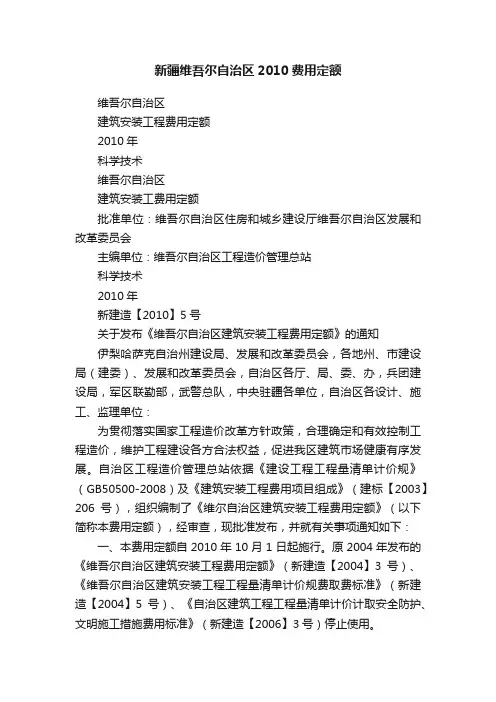 新疆维吾尔自治区 2010 费用定额

维吾尔自治区

建筑安装工程费用定额

2010 年

科学技术

维吾尔自治区

建筑安装工费用定额

批准单位：维吾尔自治区住房和城乡建设厅维吾尔自治区发展和改革委员会

主编单位：维吾尔自治区工程造价管理总站

科学技术

2010 年

新建造【2010】5 号

关于发布《维吾尔自治区建筑安装工程费用定额》的通知

伊犁哈萨克自治州建设局、发展和改革委员会，各地州、市建设局（建委）、发展和改革委员会，自治区各厅、局、委、办，兵团建设局，军区联勤部，武警总队，中央驻疆各单位，自治区各设计、施工、监理单位：

为贯彻落实国家工程造价改革方针政策，合理确定和有效控制工程造价，维护工程建设各方合法权益，促进我区建筑市场健康有序发展。自治区工程造价管理总站依据《建设工程工程量清单计价规》（GB50500-2008）及《建筑安装工程费用项目组成》（建标【2003】206 号），组织编制了《维尔自治区建筑安装工程费用定额》（以下简称本费用定额），经审查，现批准发布，并就有关事项通知如下：

一、本费用定额自 2010 年 10 月 1 日起施行。原 2004 年发布的《维吾尔自治区建筑安装工程费用定额》（新建造【2004】3 号）、《维吾尔自治区建筑安装工程工程量清单计价规费取费标准》（新建造【2004】5 号）、《自治区建筑工程工程量清单计价计取安全防护、文明施工措施费用标准》（新建造【2006】3 号）停止使用。